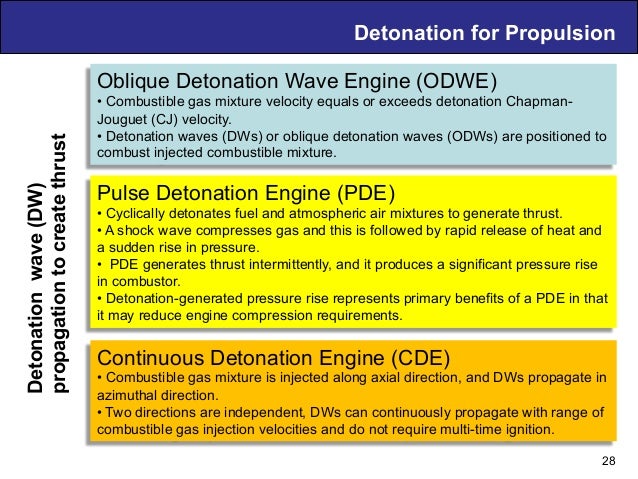 Detonation for Propulsion

Detonation wave (DW) propagation to create thrust

Oblique Detonation Wave Engine (ODWE)
• Combustible gas mixture velocity equals or exceeds detonation Chapman-Jouguet (CJ) velocity.
• Detonation waves (DWs) or oblique detonation waves (ODWs) are positioned to combust injected combustible mixture.

Pulse Detonation Engine (PDE)
• Cyclically detonates fuel and atmospheric air mixtures to generate thrust.
• A shock wave compresses gas and this is followed by rapid release of heat and a sudden rise in pressure.
• PDE generates thrust intermittently, and it produces a significant pressure rise in combustor.
• Detonation-generated pressure rise represents primary benefits of a PDE in that it may reduce engine compression requirements.

Continuous Detonation Engine (CDE)
• Combustible gas mixture is injected along axial direction, and DWs propagate in azimuthal direction.
• Two directions are independent, DWs can continuously propagate with range of combustible gas injection velocities and do not require multi-time ignition.

28